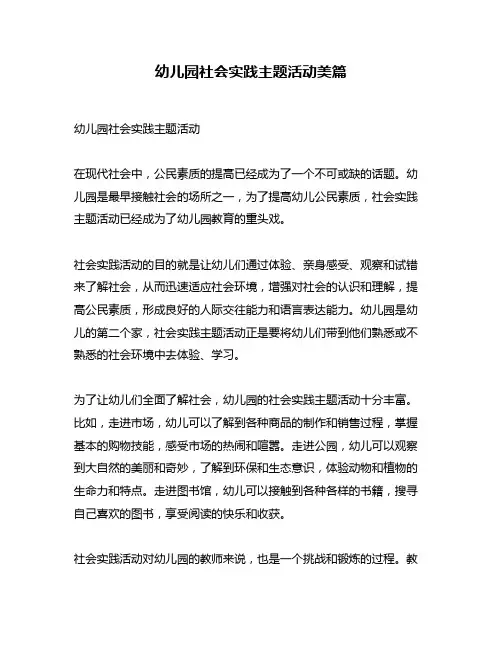 幼儿园社会实践主题活动美篇

幼儿园社会实践主题活动

在现代社会中，公民素质的提高已经成为了一个不可或缺的话题。幼儿园是最早接触社会的场所之一，为了提高幼儿公民素质，社会实践主题活动已经成为了幼儿园教育的重头戏。

社会实践活动的目的就是让幼儿们通过体验、亲身感受、观察和试错来了解社会，从而迅速适应社会环境，增强对社会的认识和理解，提高公民素质，形成良好的人际交往能力和语言表达能力。幼儿园是幼儿的第二个家，社会实践主题活动正是要将幼儿们带到他们熟悉或不熟悉的社会环境中去体验、学习。

为了让幼儿们全面了解社会，幼儿园的社会实践主题活动十分丰富。比如，走进市场，幼儿可以了解到各种商品的制作和销售过程，掌握基本的购物技能，感受市场的热闹和喧嚣。走进公园，幼儿可以观察到大自然的美丽和奇妙，了解到环保和生态意识，体验动物和植物的生命力和特点。走进图书馆，幼儿可以接触到各种各样的书籍，搜寻自己喜欢的图书，享受阅读的快乐和收获。

社会实践活动对幼儿园的教师来说，也是一个挑战和锻炼的过程。教